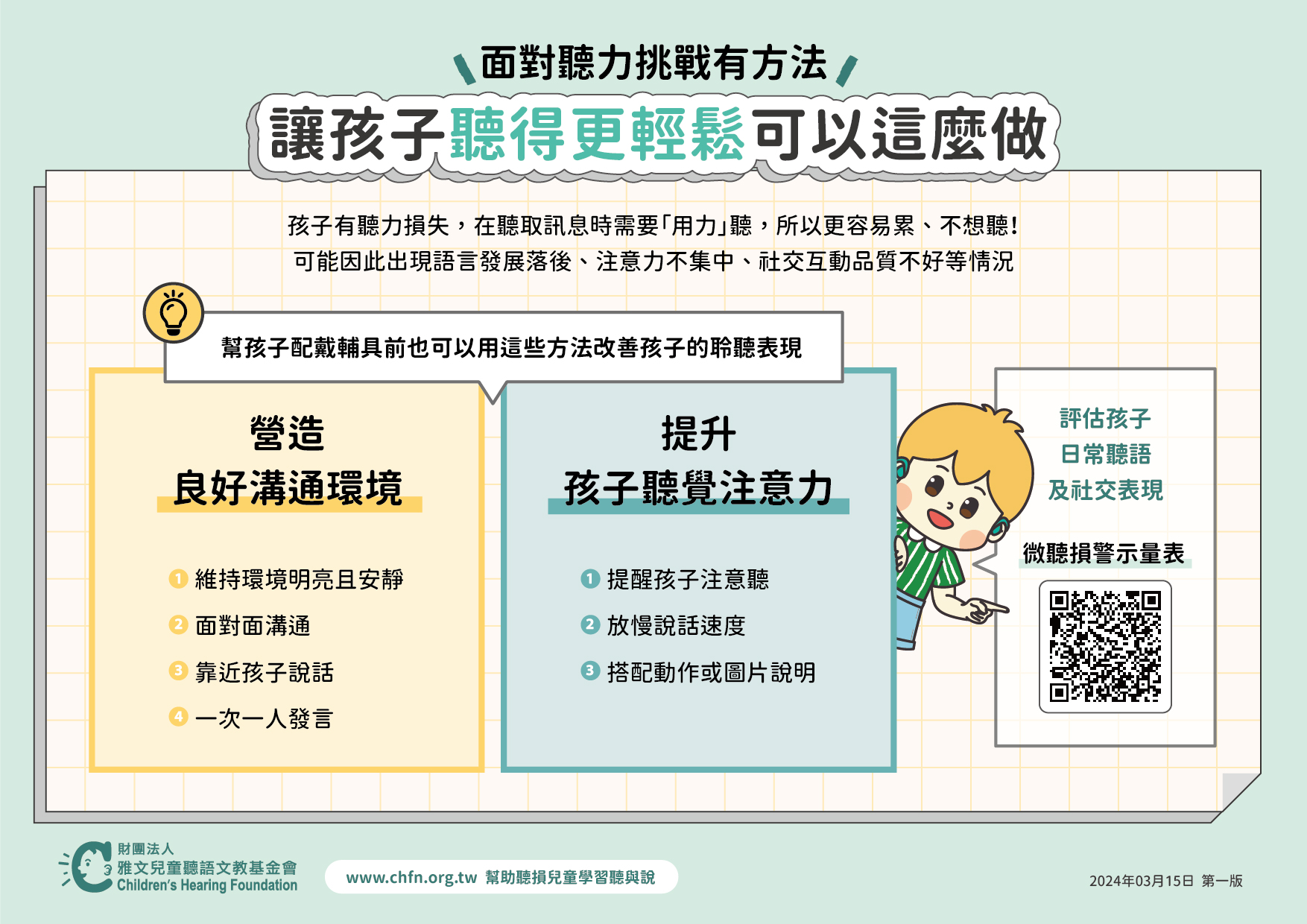 面對聽力挑戰有方法

讓孩子聽得更輕鬆可以這麼做

孩子有聽力損失，在聽取訊息時需要「用力」聽，所以更容易累、不想聽！
可能因此出現語言發展落後、注意力不集中、社交互動品質不好等情況

幫孩子配戴輔具前也可以用這些方法改善孩子的聆聽表現

營造
良好溝通環境

1 維持環境明亮且安靜
2 面對面溝通
3 靠近孩子說話
4 一次一人發言

提升
孩子聽覺注意力

1 提醒孩子注意聽
2 放慢說話速度
3 搭配動作或圖片說明

評估孩子
日常聽語
及社交表現

微聽損警示量表

財團法人
雅文兒童聽語文教基金會
Children's Hearing Foundation

www.chfn.org.tw 幫助聽損兒童學習聽與說

2024年03月15日 第一版